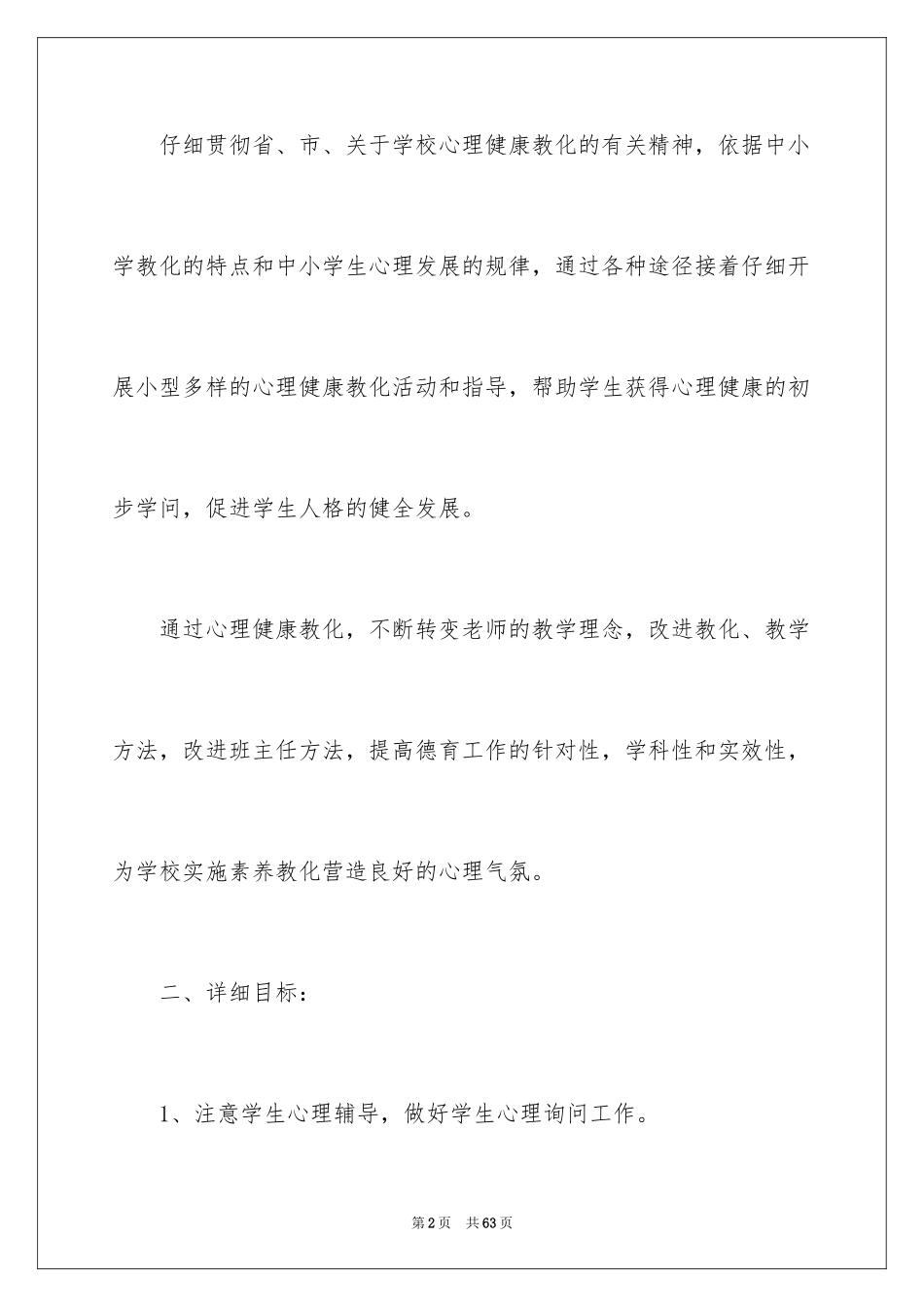 仔细贯彻省、市、关于学校心理健康教化的有关精神，依据中小学教化的特点和中小学生心理发展的规律，通过各种途径接着仔细开展小型多样的心理健康教化活动和指导，帮助学生获得心理健康的初步学问，促进学生人格的健全发展。

通过心理健康教化，不断转变老师的教学理念，改进教化、教学方法，改进班主任方法，提高德育工作的针对性，学科性和实效性，为学校实施素养教化营造良好的心理气氛。

二、详细目标：

1、注意学生心理辅导，做好学生心理询问工作。

第2页 共63页